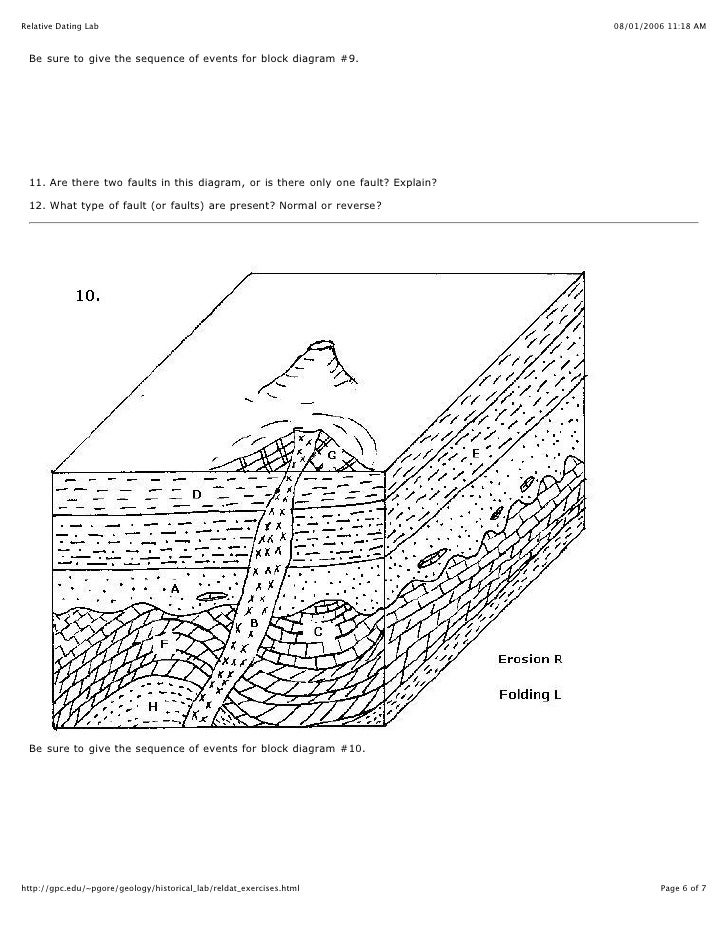 Relative Dating Lab

08/01/2006 11:18 AM

Be sure to give the sequence of events for block diagram #9.

11. Are there two faults in this diagram, or is there only one fault? Explain?

12. What type of fault (or faults) are present? Normal or reverse?

10.

G

E

D

A

B

C

F

H

Erosion R

Folding L

Be sure to give the sequence of events for block diagram #10.

http://gpc.edu/~pgore/geology/historical_lab/reldat_exercises.html

Page 6 of 7